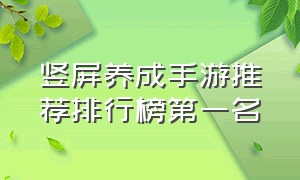 竖屏养成手游推荐排行榜第一名